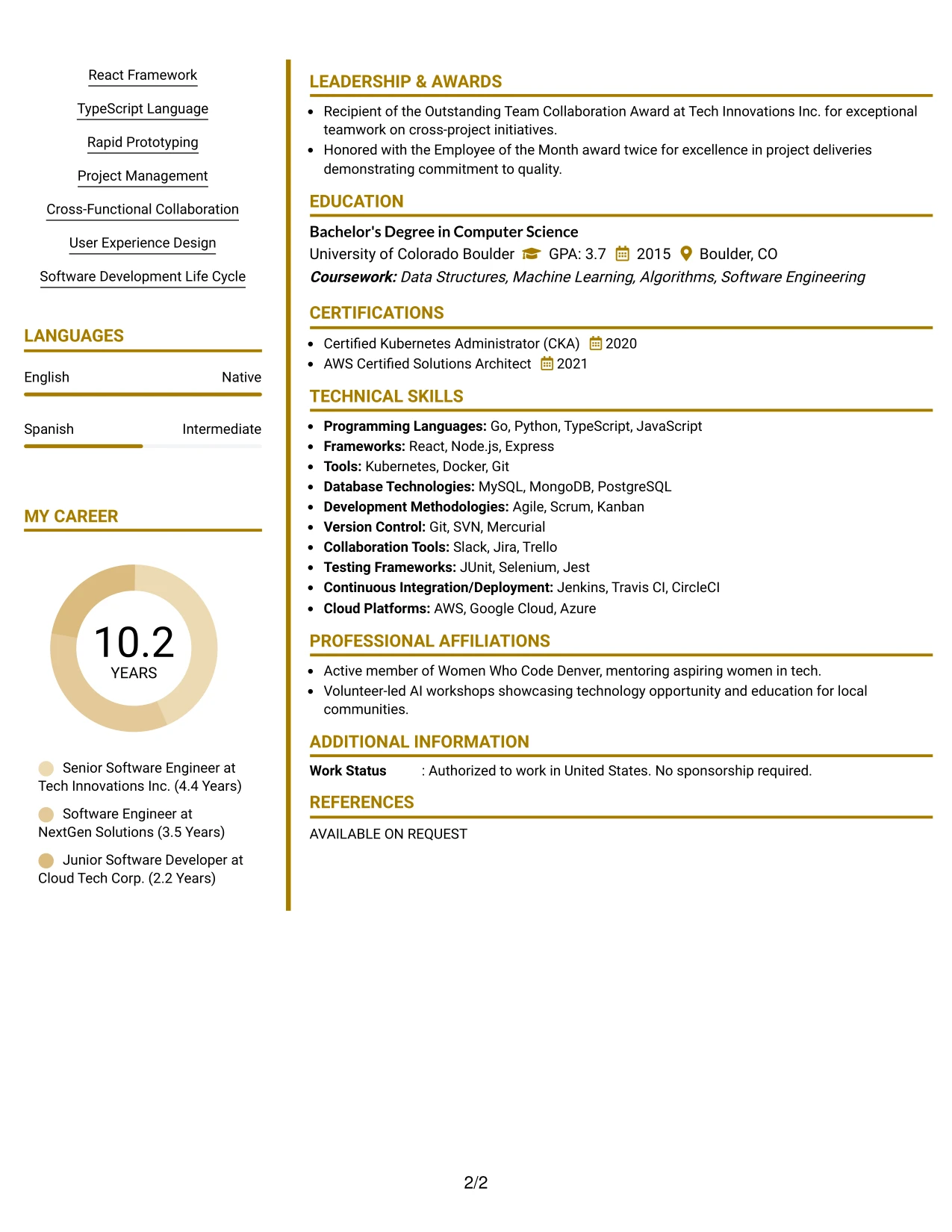 React Framework

TypeScript Language

Rapid Prototyping

Project Management

Cross-Functional Collaboration

User Experience Design

Software Development Life Cycle

LANGUAGES

English Native

Spanish Intermediate

MY CAREER

10.2
YEARS

Senior Software Engineer at Tech Innovations Inc. (4.4 Years)

Software Engineer at NextGen Solutions (3.5 Years)

Junior Software Developer at Cloud Tech Corp. (2.2 Years)

LEADERSHIP & AWARDS

• Recipient of the Outstanding Team Collaboration Award at Tech Innovations Inc. for exceptional teamwork on cross-project initiatives.
• Honored with the Employee of the Month award twice for excellence in project deliveries demonstrating commitment to quality.

EDUCATION

Bachelor's Degree in Computer Science
University of Colorado Boulder GPA: 3.7 2015 Boulder, CO
Coursework: Data Structures, Machine Learning, Algorithms, Software Engineering

CERTIFICATIONS

• Certified Kubernetes Administrator (CKA) 2020
• AWS Certified Solutions Architect 2021

TECHNICAL SKILLS

• Programming Languages: Go, Python, TypeScript, JavaScript
• Frameworks: React, Node.js, Express
• Tools: Kubernetes, Docker, Git
• Database Technologies: MySQL, MongoDB, PostgreSQL
• Development Methodologies: Agile, Scrum, Kanban
• Version Control: Git, SVN, Mercurial
• Collaboration Tools: Slack, Jira, Trello
• Testing Frameworks: JUnit, Selenium, Jest
• Continuous Integration/Deployment: Jenkins, Travis CI, CircleCI
• Cloud Platforms: AWS, Google Cloud, Azure

PROFESSIONAL AFFILIATIONS

• Active member of Women Who Code Denver, mentoring aspiring women in tech.
• Volunteer-led AI workshops showcasing technology opportunity and education for local communities.

ADDITIONAL INFORMATION

Work Status : Authorized to work in United States. No sponsorship required.

REFERENCES

AVAILABLE ON REQUEST

2/2